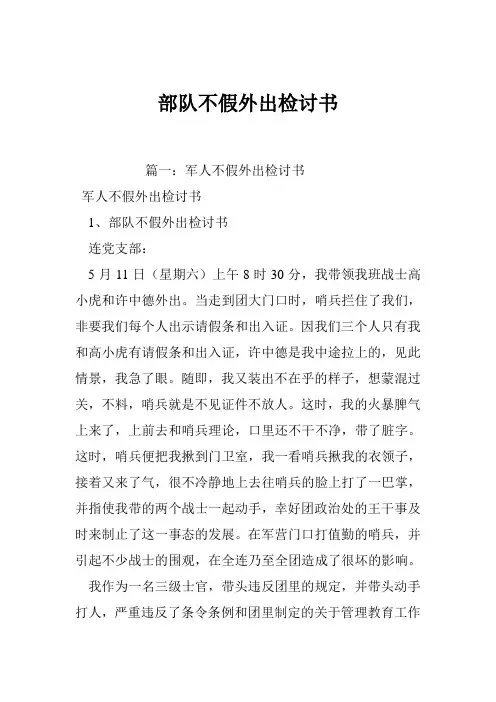 部队不假外出检讨书

篇一：军人不假外出检讨书

军人不假外出检讨书

1、部队不假外出检讨书

连党支部：

5 月 11 日（星期六）上午 8 时 30 分，我带领我班战士高小虎和许中德外出。当走到团大门口时，哨兵拦住了我们，非要我们每个人出示请假条和出入证。因我们三个人只有我和高小虎有请假条和出入证，许中德是我中途拉上的，见此情景，我急了眼。随即，我又装出不在乎的样子，想蒙混过关，不料，哨兵就是不见证件不放人。这时，我的火暴脾气上来了，上前去和哨兵理论，口里还不干不净，带了脏字。这时，哨兵便把我揪到门卫室，我一看哨兵揪我的衣领子，接着又来了气，很不冷静地上去往哨兵的脸上打了一巴掌，并指使我带的两个战士一起动手，幸好团政治处的王干事及时来制止了这一事态的发展。在军营门口打值勤的哨兵，并引起不少战士的围观，在全连乃至全团造成了很坏的影响。

我作为一名三级士官，带头违反团里的规定，并带头动手打人，严重违反了条令条例和团里制定的关于管理教育工作